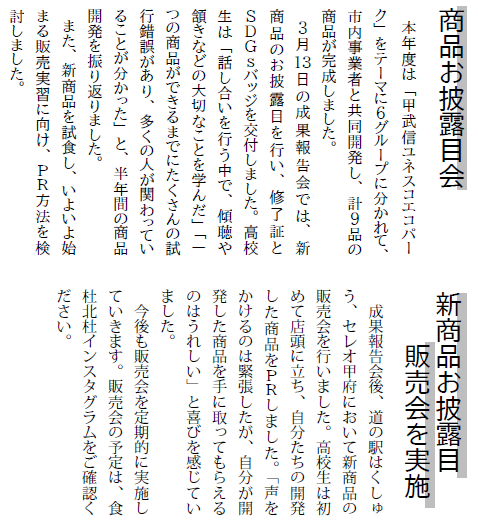 商品お披露目会

本年度は「甲武信ユネスコエコパーク」をテーマに6グループに分かれて、市内事業者と共同開発し、計9品の商品が完成しました。

3月13日の成果報告会では、新商品のお披露目を行い、修了証とSDGsバッジを交付しました。高校生は「話し合いを行う中で、傾聴や頷きなどの大切なことを学んだ」「一つの商品ができるまでにたくさんの試行錯誤があり、多くの人が関わっていることが分かった」と、半年間の商品開発を振り返りました。

また、新商品を試食し、いよいよ始まる販売実習に向け、PR方法を検討しました。

新商品お披露目
販売会を実施

成果報告会後、道の駅はくしゅう、セレオ甲府において新商品の販売会を行いました。高校生は初めて店頭に立ち、自分たちの開発した商品をPRしました。「声をかけるのは緊張したが、自分が開発した商品を手に取ってもらえるのはうれしい」と喜びを感じていました。

今後も販売会を定期的に実施していきます。販売会の予定は、食杜北杜インスタグラムをご確認ください。